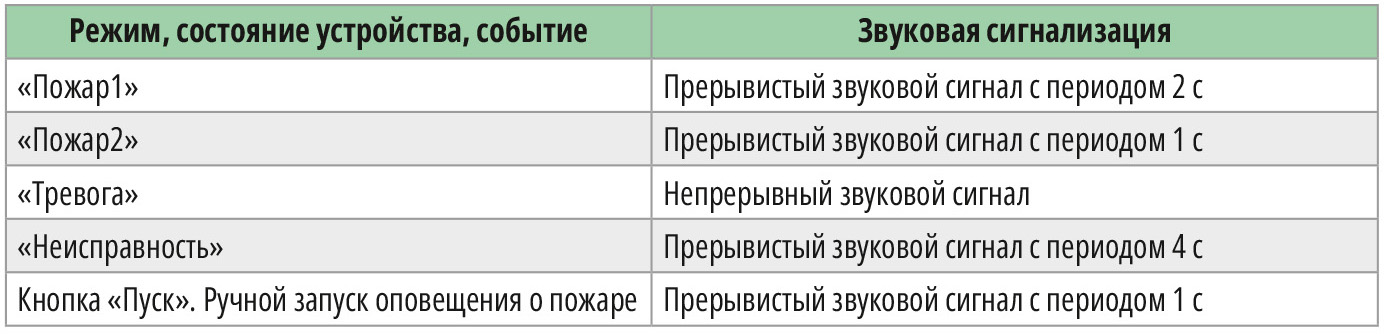 | Режим, состояние устройства, событие | Звуковая сигнализация |
|---|---|
| «Пожар1» | Прерывистый звуковой сигнал с периодом 2 с |
| «Пожар2» | Прерывистый звуковой сигнал с периодом 1 с |
| «Тревога» | Непрерывный звуковой сигнал |
| «Неисправность» | Прерывистый звуковой сигнал с периодом 4 с |
| Кнопка «Пуск». Ручной запуск оповещения о пожаре | Прерывистый звуковой сигнал с периодом 1 с |